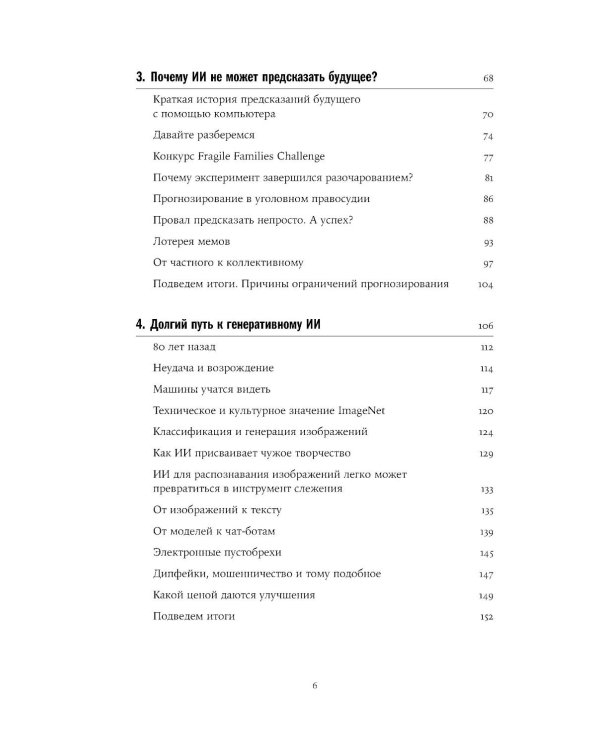 3. Почему ИИ не может предсказать будущее? 68

Краткая история предсказаний будущего с помощью компьютера 70

Давайте разберемся 74

Конкурс Fragile Families Challenge 77

Почему эксперимент завершился разочарованием? 81

Прогнозирование в уголовном правосудии 86

Провал предсказать непросто. А успех? 88

Лотерея мемов 93

От частного к коллективному 97

Подведем итоги. Причины ограничений прогнозирования 104

4. Долгий путь к генеративному ИИ 106

80 лет назад 112

Неудача и возрождение 114

Машины учатся видеть 117

Техническое и культурное значение ImageNet 120

Классификация и генерация изображений 124

Как ИИ присваивает чужое творчество 129

ИИ для распознавания изображений легко может превратиться в инструмент слежения 133

От изображений к тексту 135

От моделей к чат-ботам 139

Электронные пустобрехи 145

Дипфейки, мошенничество и тому подобное 147

Какой ценой даются улучшения 149

Подведем итоги 152

6